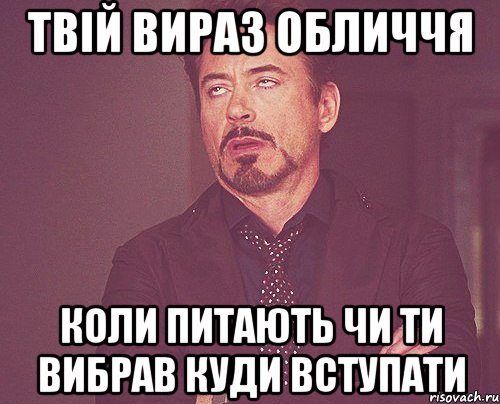 ТВІЙ ВИРАЗ ОБЛИЧЧЯ

КОЛИ ПИТАЮТЬ ЧИ ТИ ВИБРАВ КУДИ ВСТУПАТИ

risovach.ru